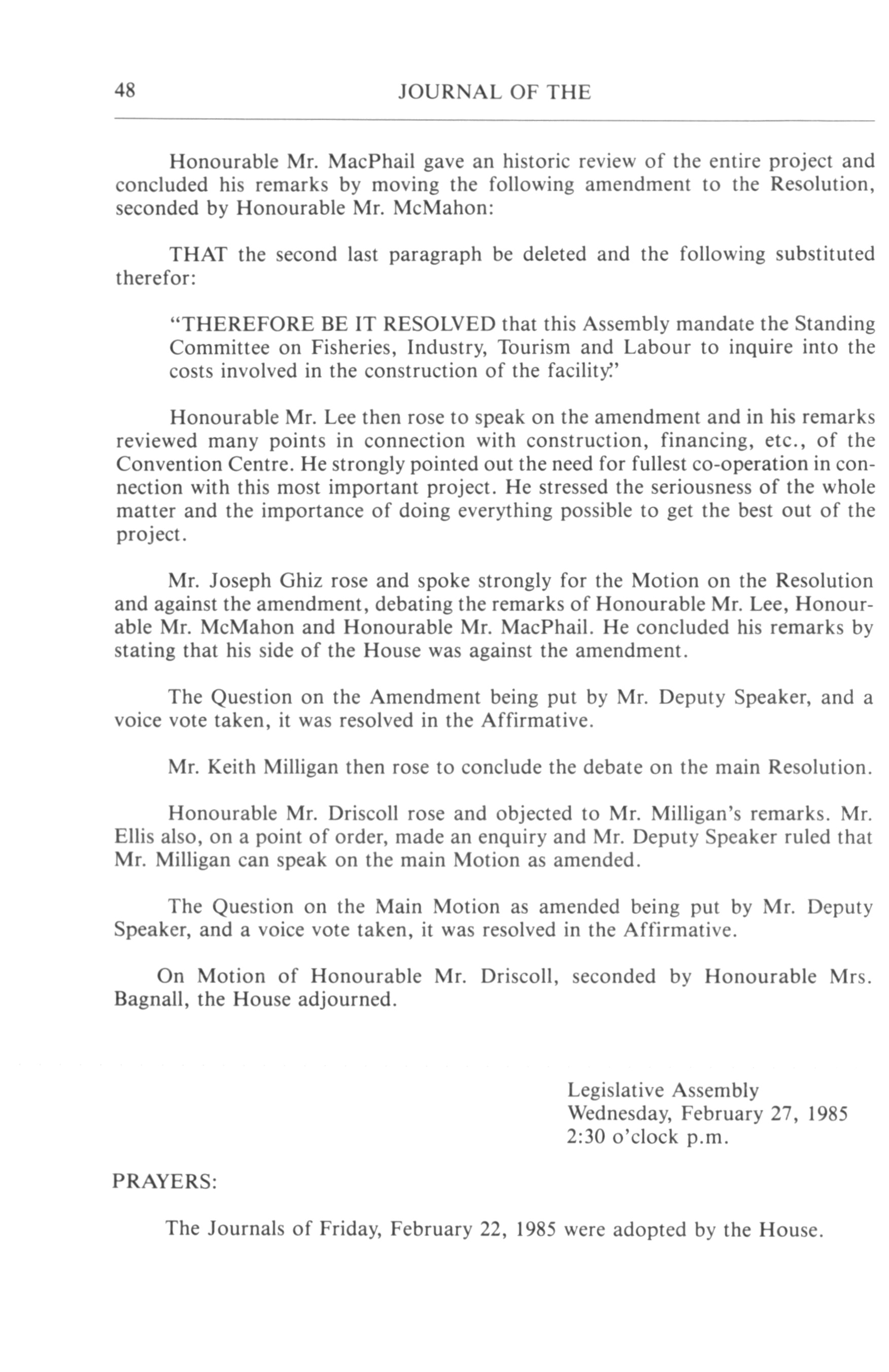 48 JOURNAL OF THE

Honourable Mr. MacPhail gave an historic review of the entire project and concluded his remarks by moving the following amendment to the Resolution, seconded by Honourable Mr. McMahon:

THAT the second last paragraph be deleted and the following substituted therefor:

"THEREFORE BE IT RESOLVED that this Assembly mandate the Standing Committee on Fisheries, Industry, Tourism and Labour to inquire into the costs involved in the construction of the facility."

Honourable Mr. Lee then rose to speak on the amendment and in his remarks reviewed many points in connection with construction, financing, etc., of the Convention Centre. He strongly pointed out the need for fullest co-operation in connection with this most important project. He stressed the seriousness of the whole matter and the importance of doing everything possible to get the best out of the project.

Mr. Joseph Ghiz rose and spoke strongly for the Motion on the Resolution and against the amendment, debating the remarks of Honourable Mr. Lee, Honourable Mr. McMahon and Honourable Mr. MacPhail. He concluded his remarks by stating that his side of the House was against the amendment.

The Question on the Amendment being put by Mr. Deputy Speaker, and a voice vote taken, it was resolved in the Affirmative.

Mr. Keith Milligan then rose to conclude the debate on the main Resolution.

Honourable Mr. Driscoll rose and objected to Mr. Milligan's remarks. Mr. Ellis also, on a point of order, made an enquiry and Mr. Deputy Speaker ruled that Mr. Milligan can speak on the main Motion as amended.

The Question on the Main Motion as amended being put by Mr. Deputy Speaker, and a voice vote taken, it was resolved in the Affirmative.

On Motion of Honourable Mr. Driscoll, seconded by Honourable Mrs. Bagnall, the House adjourned.

Legislative Assembly
Wednesday, February 27, 1985
2:30 o'clock p.m.

PRAYERS:

The Journals of Friday, February 22, 1985 were adopted by the House.